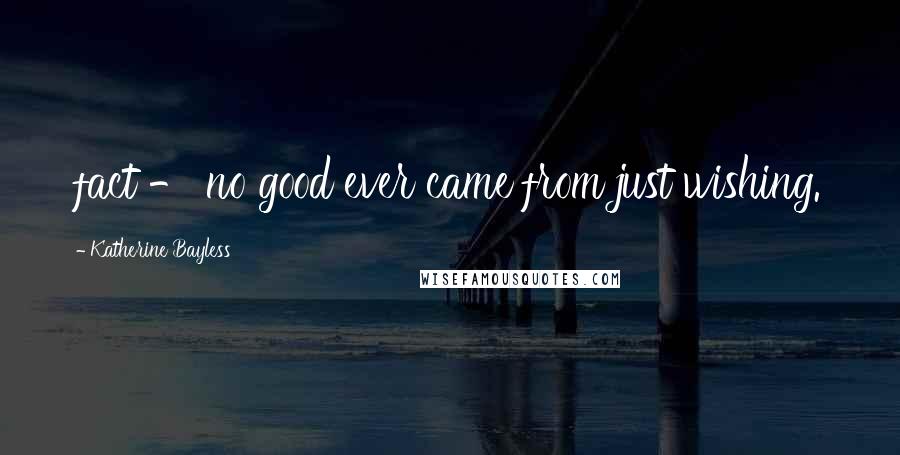 fact - no good ever came from just wishing.

- Katherine Bayless

WISEFAMOUSQUOTES.COM